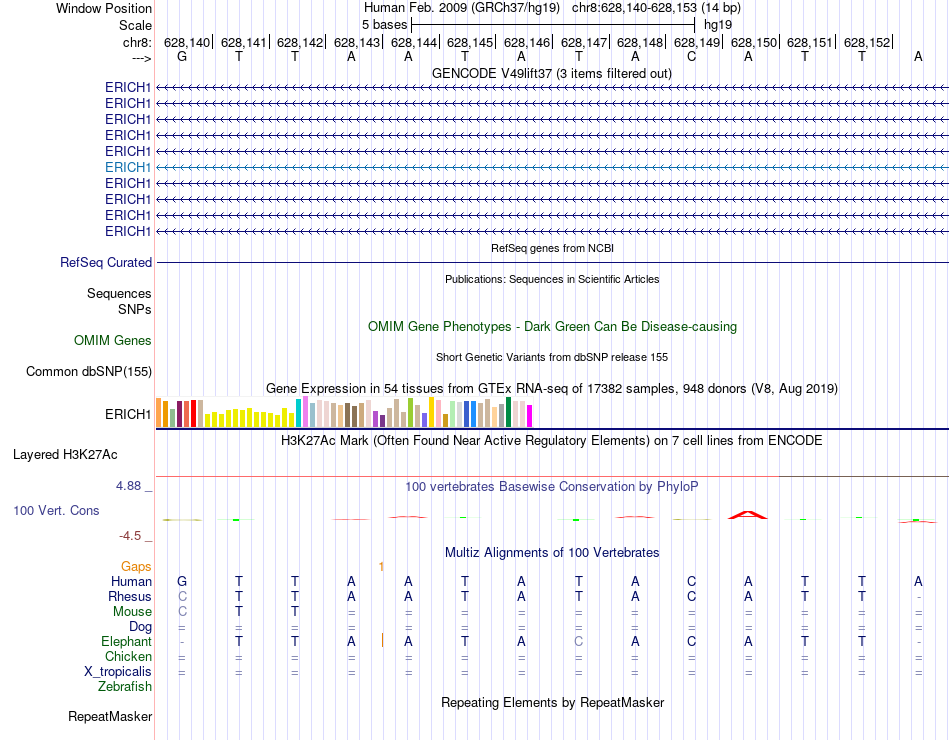 Window Position Human Feb. 2009 (GRCh37/hg19) chr8:628,140-628,153 (14 bp)
Scale 5 bases hg19
chr8: 628,140| 628,141| 628,142| 628,143| 628,144| 628,145| 628,146| 628,147| 628,148| 628,149| 628,150| 628,151| 628,152|
---> G T T A A T A T A C A T T A
GENCODE V49lift37 (3 items filtered out)
ERICH1
ERICH1
ERICH1
ERICH1
ERICH1
ERICH1
ERICH1
ERICH1
ERICH1
ERICH1
RefSeq genes from NCBI
RefSeq Curated
Publications: Sequences in Scientific Articles
Sequences
SNPs
OMIM Gene Phenotypes - Dark Green Can Be Disease-causing
OMIM Genes
Short Genetic Variants from dbSNP release 155
Common dbSNP(155)
Gene Expression in 54 tissues from GTEx RNA-seq of 17382 samples, 948 donors (V8, Aug 2019)
ERICH1
H3K27Ac Mark (Often Found Near Active Regulatory Elements) on 7 cell lines from ENCODE
Layered H3K27Ac
4.88 _ 100 vertebrates Basewise Conservation by PhyloP
100 Vert. Cons
-4.5 _
Multiz Alignments of 100 Vertebrates
Gaps 1
Human G T T A A T A T A C A T T A
Rhesus C T T A A T A T A C A T T -
Mouse C T T = = = = = = = = = = =
Dog = = = = = = = = = = = = = =
Elephant - T T A A T A C A C A T T -
Chicken = = = = = = = = = = = = = =
X_tropicalis = = = = = = = = = = = = = =
Zebrafish
Repeating Elements by RepeatMasker
RepeatMasker